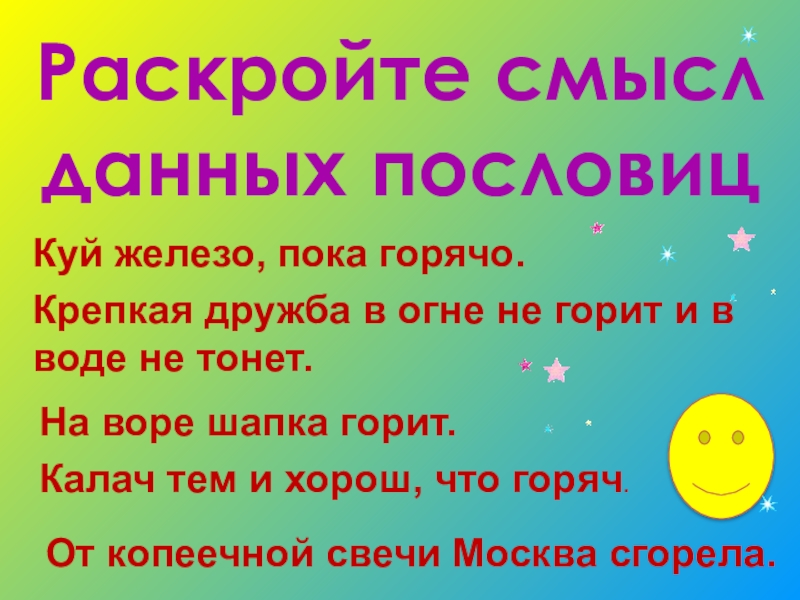 Раскройте смысл данных пословиц

Куй железо, пока горячо.

Крепкая дружба в огне не горит и в воде не тонет.

На воре шапка горит.

Калач тем и хорош, что горяч.

От копеечной свечи Москва сгорела.